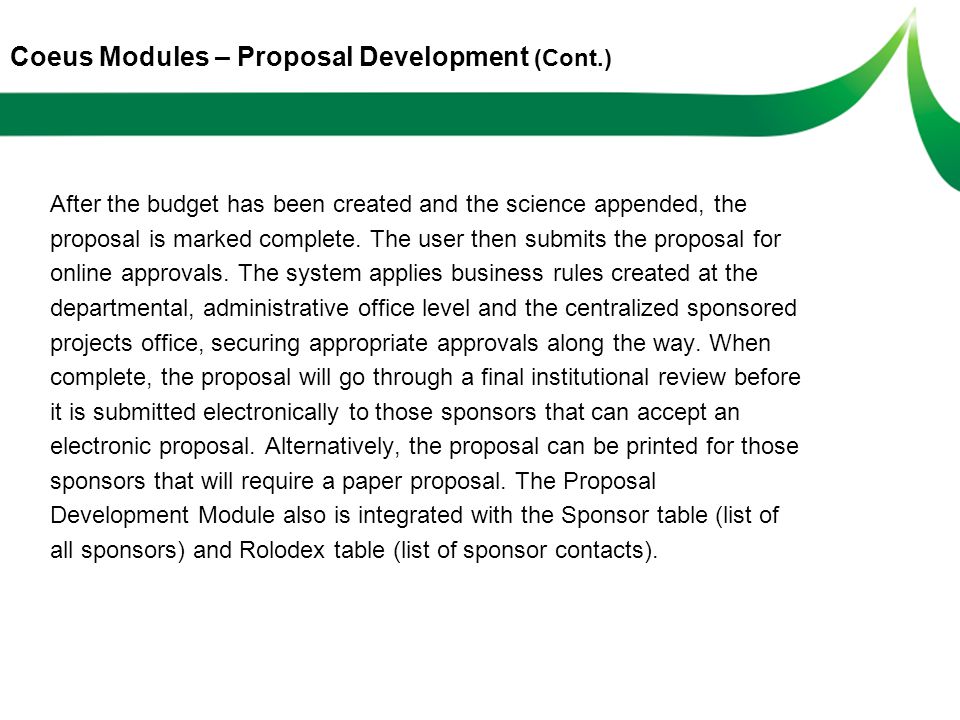 Coeus Modules – Proposal Development (Cont.)

After the budget has been created and the science appended, the proposal is marked complete. The user then submits the proposal for online approvals. The system applies business rules created at the departmental, administrative office level and the centralized sponsored projects office, securing appropriate approvals along the way. When complete, the proposal will go through a final institutional review before it is submitted electronically to those sponsors that can accept an electronic proposal. Alternatively, the proposal can be printed for those sponsors that will require a paper proposal. The Proposal Development Module also is integrated with the Sponsor table (list of all sponsors) and Rolodex table (list of sponsor contacts).